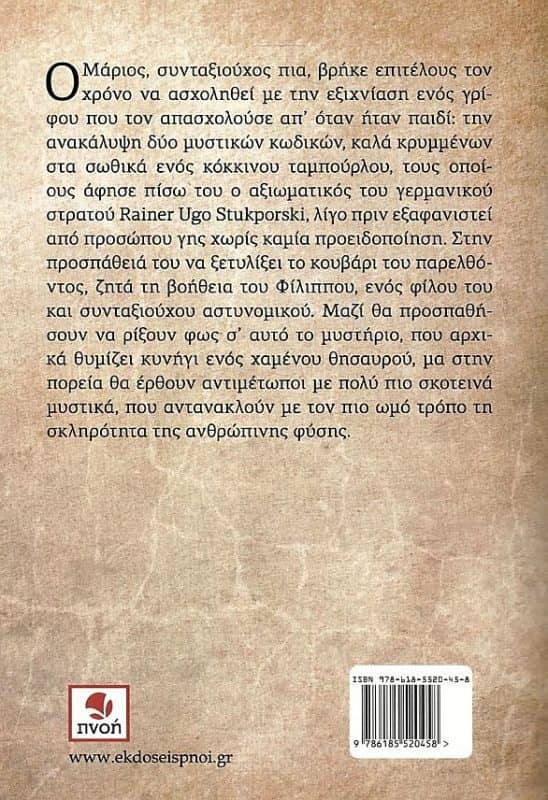 Ο Μάριος, συνταξιούχος πια, βρήκε επιτέλους τον χρόνο να ασχοληθεί με την εξιχνίαση ενός γρίφου που τον απασχολούσε απ' όταν ήταν παιδί: την ανακάλυψη δύο μυστικών κωδικών, καλά κρυμμένων στα σωθικά ενός κόκκινου ταμπούρλου, τους οποίους άφησε πίσω του ο αξιωματικός του γερμανικού στρατού Rainer Ugo Stukporski, λίγο πριν εξαφανιστεί από προσώπου γης χωρίς καμία προειδοποίηση. Στην προσπάθειά του να ξετυλίξει το κουβάρι του παρελθόντος, ζητά τη βοήθεια του Φίλιππου, ενός φίλου του και συνταξιούχου αστυνομικού. Μαζί θα προσπαθήσουν να ρίξουν φως σ' αυτό το μυστήριο, που αρχικά θυμίζει κυνήγι ενός χαμένου θησαυρού, μα στην πορεία θα έρθουν αντιμέτωποι με πολύ πιο σκοτεινά μυστικά, που αντανακλούν με τον πιο ωμό τρόπο τη σκληρότητα της ανθρώπινης φύσης.

πνοή

www.ekdoseispnoi.gr

ISBN 978-618-5520-45-8

9 786185 520458 >